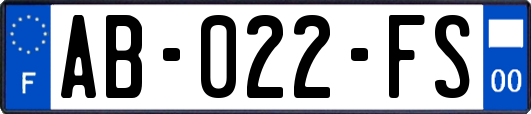 F

AB-022-FS

00